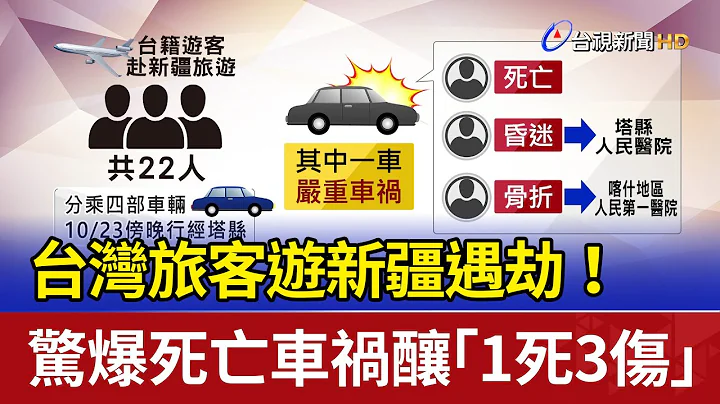 台視新聞 HD

台籍遊客
赴新疆旅遊

共22人

分乘四部車輛
10/23傍晚行經塔縣

其中一車
嚴重車禍

死亡

昏迷

塔縣
人民醫院

骨折

喀什地區
人民第一醫院

台灣旅客遊新疆遇劫！

驚爆死亡車禍釀「1死3傷」